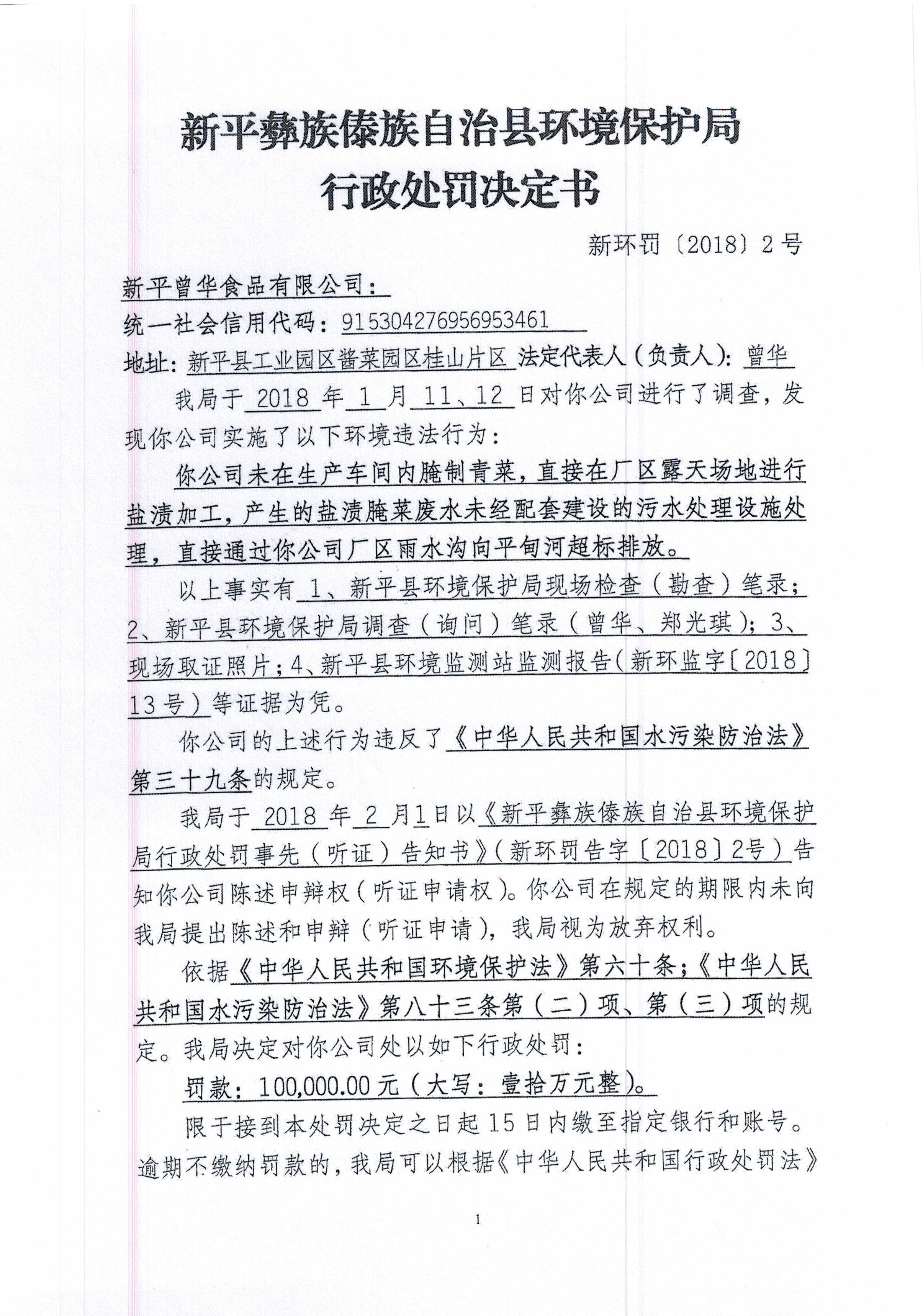 新平彝族傣族自治县环境保护局
行政处罚决定书

新环罚〔2018〕2号

新平曾华食品有限公司：
统一社会信用代码：915304276956953461
地址：新平县工业园区酱菜园区桂山片区 法定代表人（负责人）：曾华

我局于 2018 年 1 月 11、12 日对你公司进行了调查，发现你公司实施了以下环境违法行为：

你公司未在生产车间内腌制青菜，直接在厂区露天场地进行盐渍加工，产生的盐渍腌菜废水未经配套建设的污水处理设施处理，直接通过你公司厂区雨水沟向平甸河超标排放。

以上事实有 1、新平县环境保护局现场检查（勘查）笔录；2、新平县环境保护局调查（询问）笔录（曾华、郑光琪）；3、现场取证照片；4、新平县环境监测站监测报告（新环监字〔2018〕13号）等证据为凭。

你公司的上述行为违反了《中华人民共和国水污染防治法》第三十九条的规定。

我局于 2018 年 2 月1日以《新平彝族傣族自治县环境保护局行政处罚事先（听证）告知书》（新环罚告字〔2018〕2号）告知你公司陈述申辩权（听证申请权）。你公司在规定的期限内未向我局提出陈述和申辩（听证申请），我局视为放弃权利。

依据《中华人民共和国环境保护法》第六十条；《中华人民共和国水污染防治法》第八十三条第（二）项、第（三）项的规定。我局决定对你公司处以如下行政处罚：

罚款：100,000.00元（大写：壹拾万元整）。

限于接到本处罚决定之日起15日内缴至指定银行和账号。逾期不缴纳罚款的，我局可以根据《中华人民共和国行政处罚法》

1